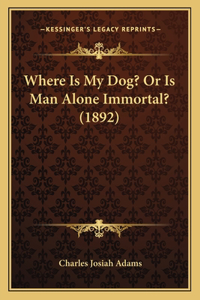 —KESSINGER'S LEGACY REPRINTS—

Where Is My Dog? Or Is Man Alone Immortal? (1892)

Charles Josiah Adams